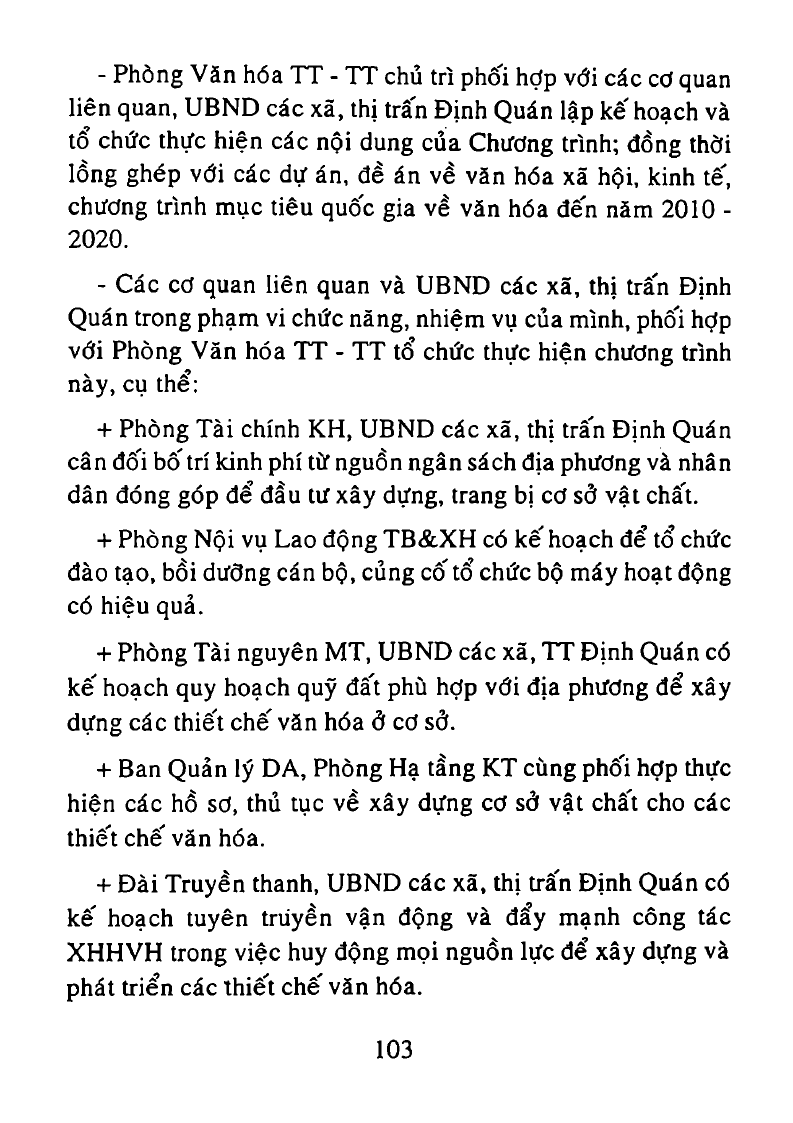 - Phòng Văn hóa TT - TT chủ trì phối hợp với các cơ quan liên quan, UBND các xã, thị trấn Định Quán lập kế hoạch và tổ chức thực hiện các nội dung của Chương trình; đồng thời lồng ghép với các dự án, đề án về văn hóa xã hội, kinh tế, chương trình mục tiêu quốc gia về văn hóa đến năm 2010 - 2020.

- Các cơ quan liên quan và UBND các xã, thị trấn Định Quán trong phạm vi chức năng, nhiệm vụ của mình, phối hợp với Phòng Văn hóa TT - TT tổ chức thực hiện chương trình này, cụ thể:

+ Phòng Tài chính KH, UBND các xã, thị trấn Định Quán cân đối bố trí kinh phí từ nguồn ngân sách địa phương và nhân dân đóng góp để đầu tư xây dựng, trang bị cơ sở vật chất.

+ Phòng Nội vụ Lao động TB&XH có kế hoạch để tổ chức đào tạo, bồi dưỡng cán bộ, củng cố tổ chức bộ máy hoạt động có hiệu quả.

+ Phòng Tài nguyên MT, UBND các xã, TT Định Quán có kế hoạch quy hoạch quỹ đất phù hợp với địa phương để xây dựng các thiết chế văn hóa ở cơ sở.

+ Ban Quản lý DA, Phòng Hạ tầng KT cùng phối hợp thực hiện các hồ sơ, thủ tục về xây dựng cơ sở vật chất cho các thiết chế văn hóa.

+ Đài Truyền thanh, UBND các xã, thị trấn Định Quán có kế hoạch tuyên truyền vận động và đẩy mạnh công tác XHHVH trong việc huy động mọi nguồn lực để xây dựng và phát triển các thiết chế văn hóa.

103